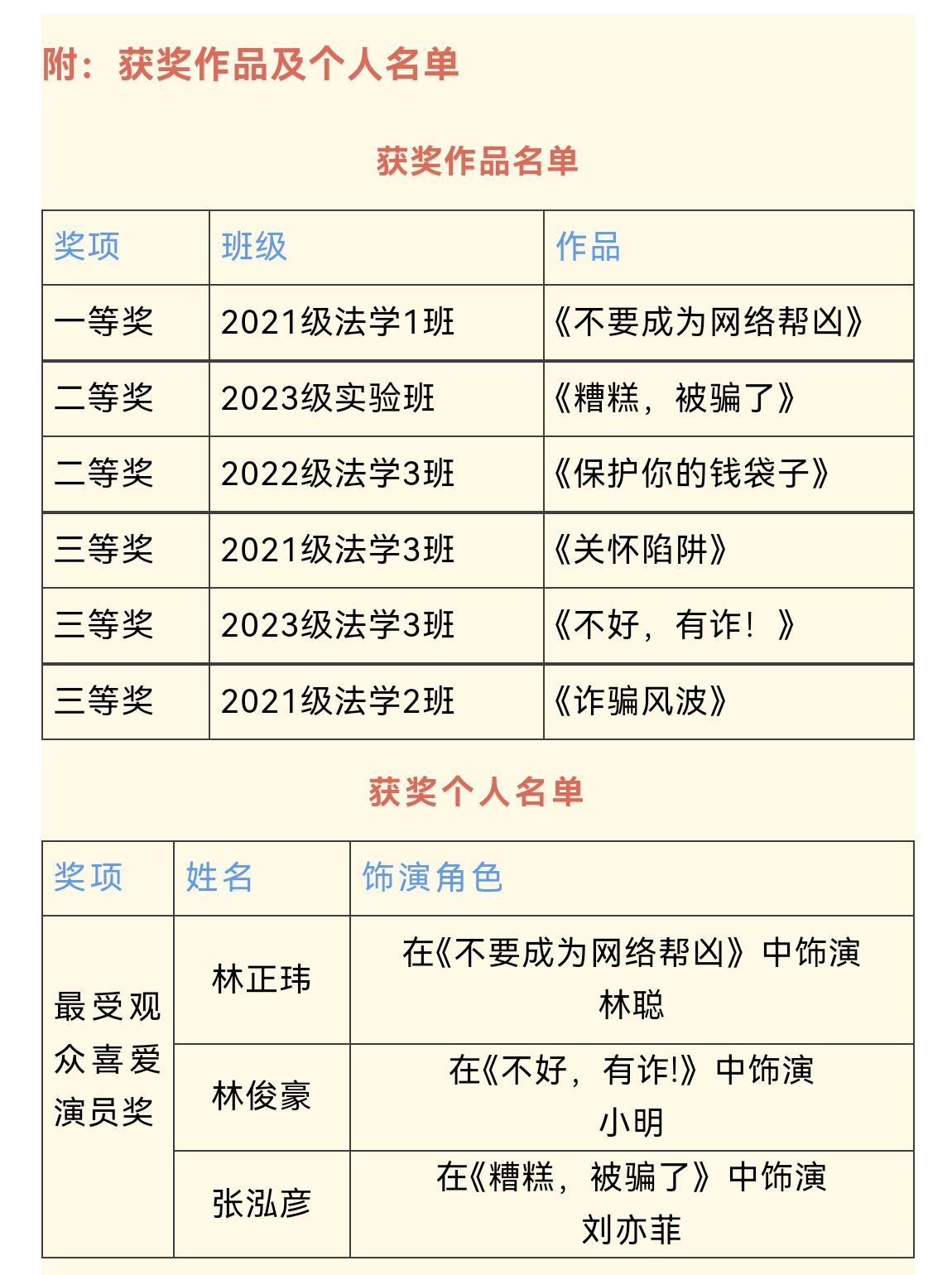 附：获奖作品及个人名单

获奖作品名单

| 奖项 | 班级 | 作品 |
|---|---|---|
| 一等奖 | 2021级法学1班 | 《不要成为网络帮凶》 |
| 二等奖 | 2023级实验班 | 《糟糕，被骗了》 |
| 二等奖 | 2022级法学3班 | 《保护你的钱袋子》 |
| 三等奖 | 2021级法学3班 | 《关怀陷阱》 |
| 三等奖 | 2023级法学3班 | 《不好，有诈！》 |
| 三等奖 | 2021级法学2班 | 《诈骗风波》 |

获奖个人名单

| 奖项 | 姓名 | 饰演角色 |
|---|---|---|
| 最受观众喜爱演员奖 | 林正玮 | 在《不要成为网络帮凶》中饰演林聪 |
| | 林俊豪 | 在《不好，有诈!》中饰演小明 |
| | 张泓彦 | 在《糟糕，被骗了》中饰演刘亦菲 |